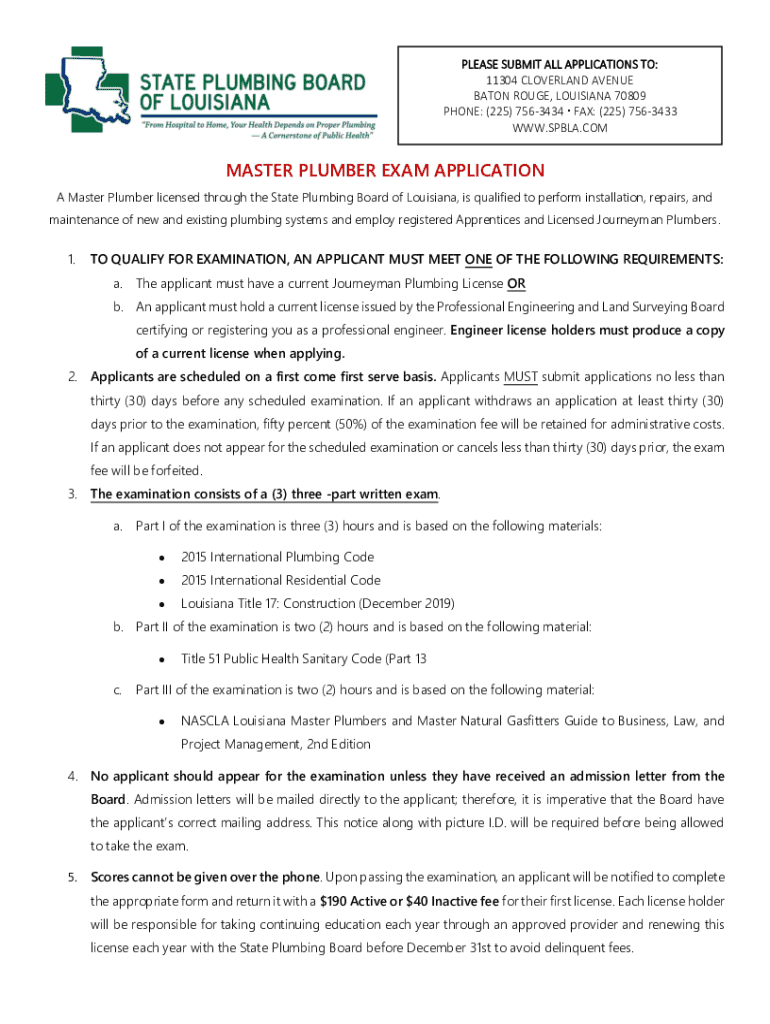 STATE PLUMBING BOARD OF LOUISIANA
"From Hospital to Home, Your Health Depends on Proper Plumbing — A Cornerstone of Public Health"

PLEASE SUBMIT ALL APPLICATIONS TO:
11304 CLOVERLAND AVENUE
BATON ROUGE, LOUISIANA 70809
PHONE: (225) 756-3434 • FAX: (225) 756-3433
WWW.SPBLA.COM

MASTER PLUMBER EXAM APPLICATION

A Master Plumber licensed through the State Plumbing Board of Louisiana, is qualified to perform installation, repairs, and maintenance of new and existing plumbing systems and employ registered Apprentices and Licensed Journeyman Plumbers.

1. TO QUALIFY FOR EXAMINATION, AN APPLICANT MUST MEET ONE OF THE FOLLOWING REQUIREMENTS:
a. The applicant must have a current Journeyman Plumbing License OR
b. An applicant must hold a current license issued by the Professional Engineering and Land Surveying Board certifying or registering you as a professional engineer. Engineer license holders must produce a copy of a current license when applying.

2. Applicants are scheduled on a first come first serve basis. Applicants MUST submit applications no less than thirty (30) days before any scheduled examination. If an applicant withdraws an application at least thirty (30) days prior to the examination, fifty percent (50%) of the examination fee will be retained for administrative costs. If an applicant does not appear for the scheduled examination or cancels less than thirty (30) days prior, the exam fee will be forfeited.

3. The examination consists of a (3) three -part written exam.
a. Part I of the examination is three (3) hours and is based on the following materials:
• 2015 International Plumbing Code
• 2015 International Residential Code
• Louisiana Title 17: Construction (December 2019)
b. Part II of the examination is two (2) hours and is based on the following material:
• Title 51 Public Health Sanitary Code (Part 13
c. Part III of the examination is two (2) hours and is based on the following material:
• NASCLA Louisiana Master Plumbers and Master Natural Gasfitters Guide to Business, Law, and Project Management, 2nd Edition

4. No applicant should appear for the examination unless they have received an admission letter from the Board. Admission letters will be mailed directly to the applicant; therefore, it is imperative that the Board have the applicant's correct mailing address. This notice along with picture I.D. will be required before being allowed to take the exam.

5. Scores cannot be given over the phone. Upon passing the examination, an applicant will be notified to complete the appropriate form and return it with a $190 Active or $40 Inactive fee for their first license. Each license holder will be responsible for taking continuing education each year through an approved provider and renewing this license each year with the State Plumbing Board before December 31st to avoid delinquent fees.